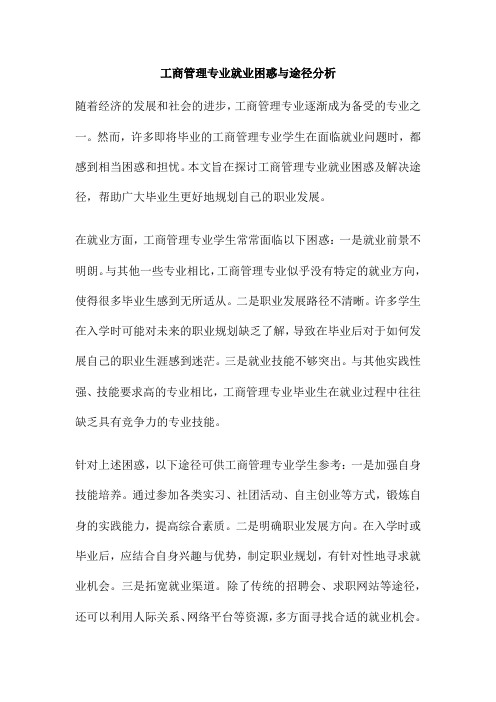 工商管理专业就业困惑与途径分析

随着经济的发展和社会的进步，工商管理专业逐渐成为备受的专业之一。然而，许多即将毕业的工商管理专业学生在面临就业问题时，都感到相当困惑和担忧。本文旨在探讨工商管理专业就业困惑及解决途径，帮助广大毕业生更好地规划自己的职业发展。

在就业方面，工商管理专业学生常常面临以下困惑：一是就业前景不明朗。与其他一些专业相比，工商管理专业似乎没有特定的就业方向，使得很多毕业生感到无所适从。二是职业发展路径不清晰。许多学生在入学时可能对未来的职业规划缺乏了解，导致在毕业后对于如何发展自己的职业生涯感到迷茫。三是就业技能不够突出。与其他实践性强、技能要求高的专业相比，工商管理专业毕业生在就业过程中往往缺乏具有竞争力的专业技能。

针对上述困惑，以下途径可供工商管理专业学生参考：一是加强自身技能培养。通过参加各类实习、社团活动、自主创业等方式，锻炼自身的实践能力，提高综合素质。二是明确职业发展方向。在入学时或毕业后，应结合自身兴趣与优势，制定职业规划，有针对性地寻求就业机会。三是拓宽就业渠道。除了传统的招聘会、求职网站等途径，还可以利用人际关系、网络平台等资源，多方面寻找合适的就业机会。